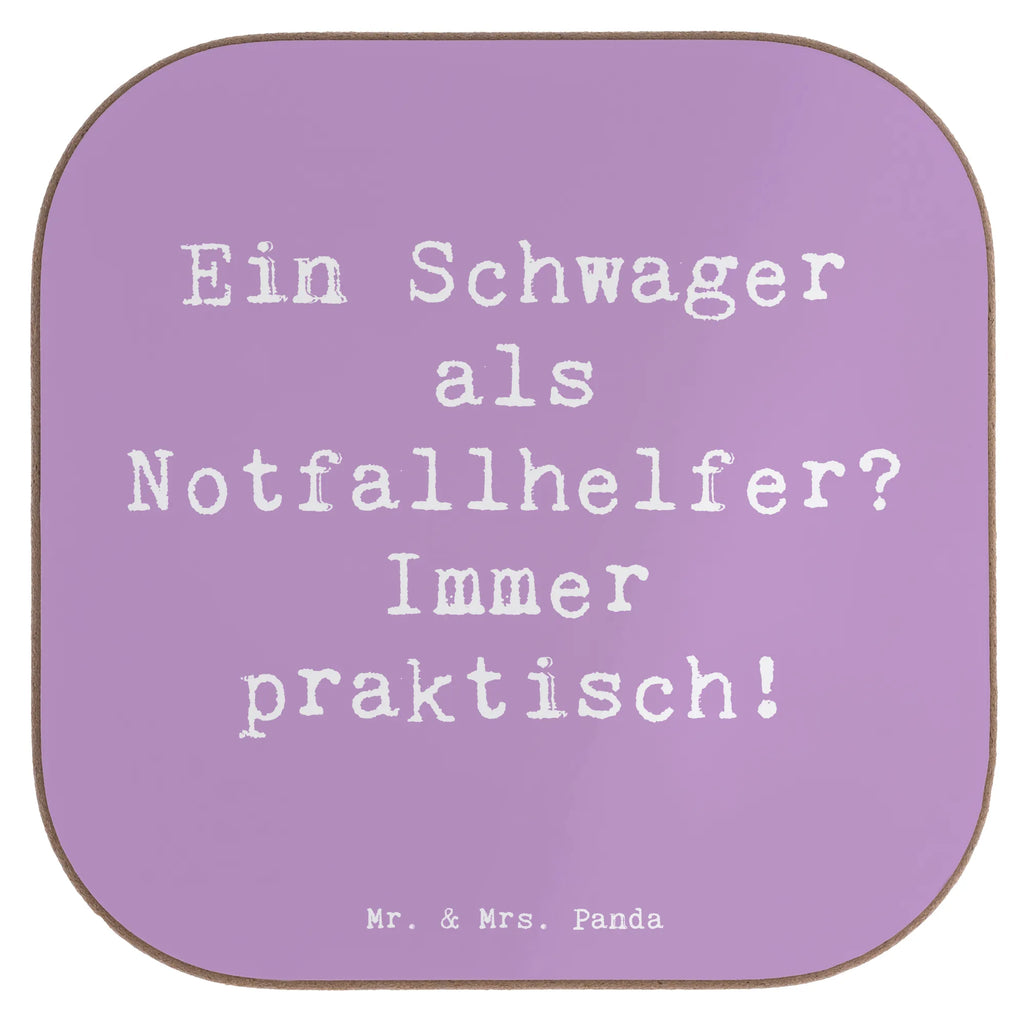 Ein Schwager als Notfallhelfer? Immer praktisch!

Mr. & Mrs. Panda